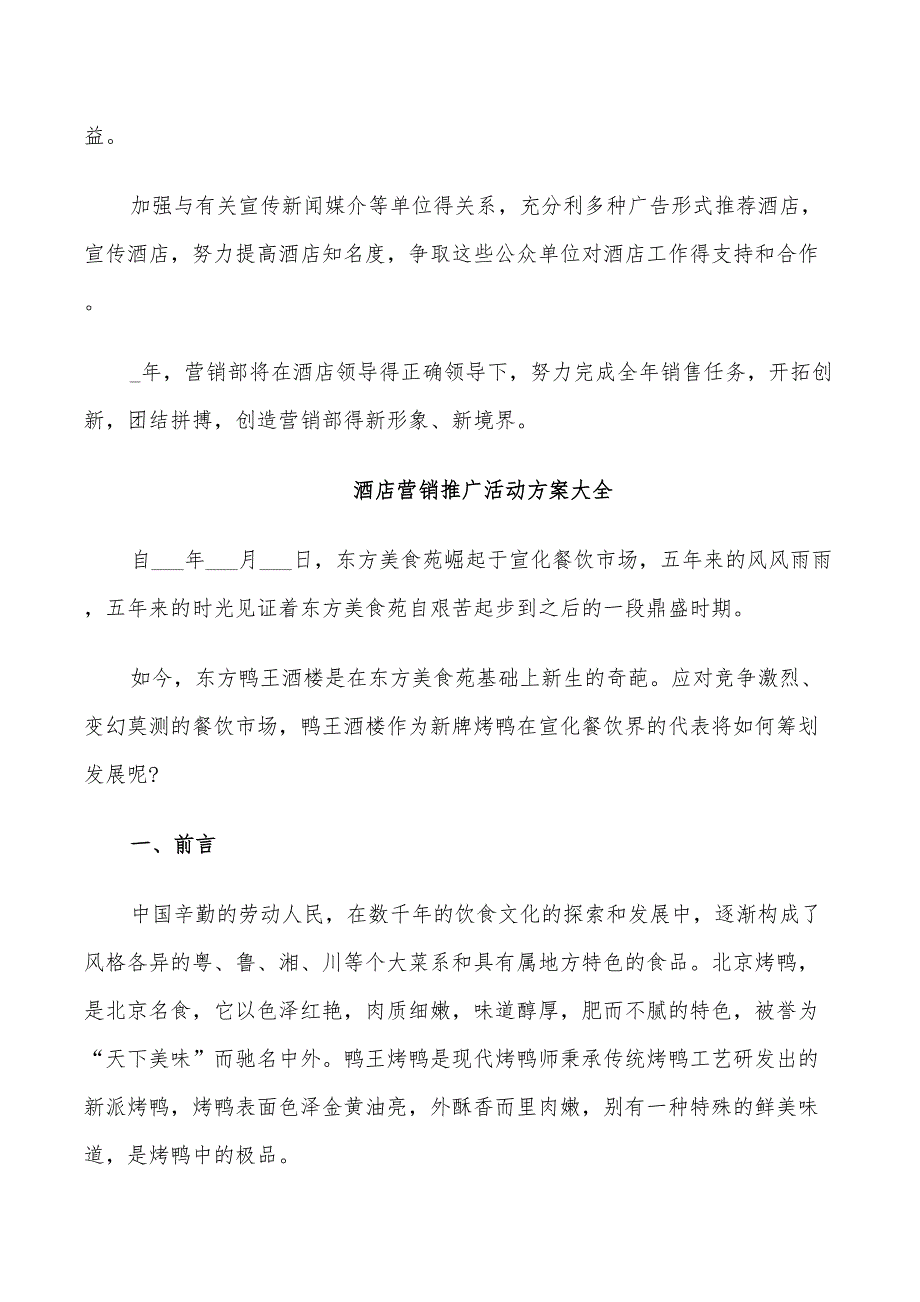 益。

加强与有关宣传新闻媒介等单位得关系，充分利多种广告形式推荐酒店，宣传酒店，努力提高酒店知名度，争取这些公众单位对酒店工作得支持和合作。

_年，营销部将在酒店领导得正确领导下，努力完成全年销售任务，开拓创新，团结拼搏，创造营销部得新形象、新境界。

酒店营销推广活动方案大全

自___年___月___日，东方美食苑崛起于宣化餐饮市场，五年来的风风雨雨，五年来的时光见证着东方美食苑自艰苦起步到之后的一段鼎盛时期。

如今，东方鸭王酒楼是在东方美食苑基础上新生的奇葩。应对竞争激烈、变幻莫测的餐饮市场，鸭王酒楼作为新牌烤鸭在宣化餐饮界的代表将如何筹划发展呢?

一、前言

中国辛勤的劳动人民，在数千年的饮食文化的探索和发展中，逐渐构成了风格各异的粤、鲁、湘、川等个大菜系和具有属地方特色的食品。北京烤鸭，是北京名食，它以色泽红艳，肉质细嫩，味道醇厚，肥而不腻的特色，被誉为“天下美味”而驰名中外。鸭王烤鸭是现代烤鸭师秉承传统烤鸭工艺研发出的新派烤鸭，烤鸭表面色泽金黄油亮，外酥香而里肉嫩，别有一种特殊的鲜美味道，是烤鸭中的极品。